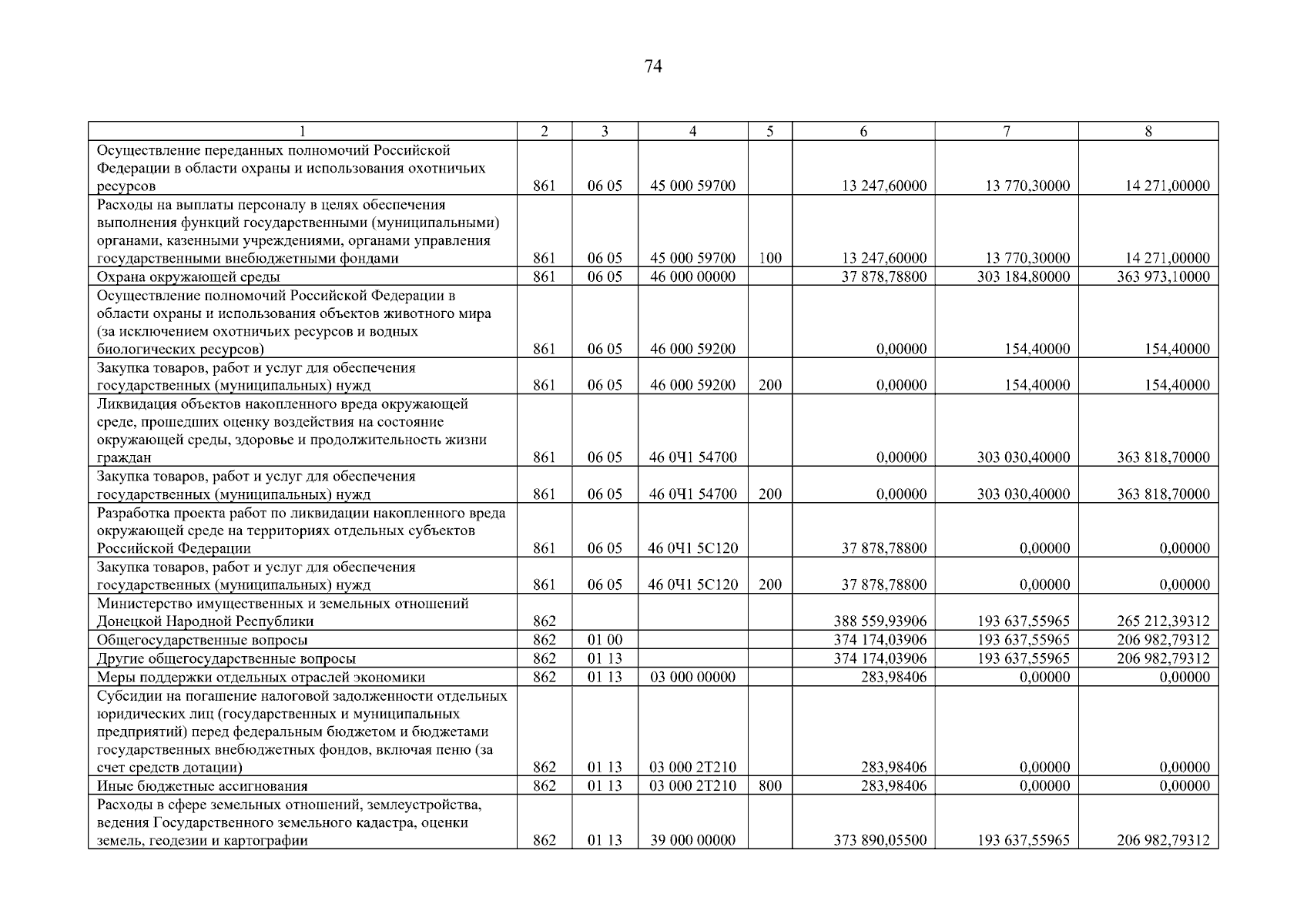 74

| 1 | 2 | 3 | 4 | 5 | 6 | 7 | 8 |
|---|---|---|---|---|---|---|---|
| Осуществление переданных полномочий Российской Федерации в области охраны и использования охотничьих ресурсов | 861 | 06 05 | 45 000 59700 | | 13 247,60000 | 13 770,30000 | 14 271,00000 |
| Расходы на выплаты персоналу в целях обеспечения выполнения функций государственными (муниципальными) органами, казенными учреждениями, органами управления государственными внебюджетными фондами | 861 | 06 05 | 45 000 59700 | 100 | 13 247,60000 | 13 770,30000 | 14 271,00000 |
| Охрана окружающей среды | 861 | 06 05 | 46 000 00000 | | 37 878,78800 | 303 184,80000 | 363 973,10000 |
| Осуществление полномочий Российской Федерации в области охраны и использования объектов животного мира (за исключением охотничьих ресурсов и водных биологических ресурсов) | 861 | 06 05 | 46 000 59200 | | 0,00000 | 154,40000 | 154,40000 |
| Закупка товаров, работ и услуг для обеспечения государственных (муниципальных) нужд | 861 | 06 05 | 46 000 59200 | 200 | 0,00000 | 154,40000 | 154,40000 |
| Ликвидация объектов накопленного вреда окружающей среде, прошедших оценку воздействия на состояние окружающей среды, здоровье и продолжительность жизни граждан | 861 | 06 05 | 46 0Ч1 54700 | | 0,00000 | 303 030,40000 | 363 818,70000 |
| Закупка товаров, работ и услуг для обеспечения государственных (муниципальных) нужд | 861 | 06 05 | 46 0Ч1 54700 | 200 | 0,00000 | 303 030,40000 | 363 818,70000 |
| Разработка проекта работ по ликвидации накопленного вреда окружающей среде на территориях отдельных субъектов Российской Федерации | 861 | 06 05 | 46 0Ч1 5С120 | | 37 878,78800 | 0,00000 | 0,00000 |
| Закупка товаров, работ и услуг для обеспечения государственных (муниципальных) нужд | 861 | 06 05 | 46 0Ч1 5С120 | 200 | 37 878,78800 | 0,00000 | 0,00000 |
| Министерство имущественных и земельных отношений Донецкой Народной Республики | 862 | | | | 388 559,93906 | 193 637,55965 | 265 212,39312 |
| Общегосударственные вопросы | 862 | 01 00 | | | 374 174,03906 | 193 637,55965 | 206 982,79312 |
| Другие общегосударственные вопросы | 862 | 01 13 | | | 374 174,03906 | 193 637,55965 | 206 982,79312 |
| Меры поддержки отдельных отраслей экономики | 862 | 01 13 | 03 000 00000 | | 283,98406 | 0,00000 | 0,00000 |
| Субсидии на погашение налоговой задолженности отдельных юридических лиц (государственных и муниципальных предприятий) перед федеральным бюджетом и бюджетами государственных внебюджетных фондов, включая пеню (за счет средств дотации) | 862 | 01 13 | 03 000 2Т210 | | 283,98406 | 0,00000 | 0,00000 |
| Иные бюджетные ассигнования | 862 | 01 13 | 03 000 2Т210 | 800 | 283,98406 | 0,00000 | 0,00000 |
| Расходы в сфере земельных отношений, землеустройства, ведения Государственного земельного кадастра, оценки земель, геодезии и картографии | 862 | 01 13 | 39 000 00000 | | 373 890,05500 | 193 637,55965 | 206 982,79312 |